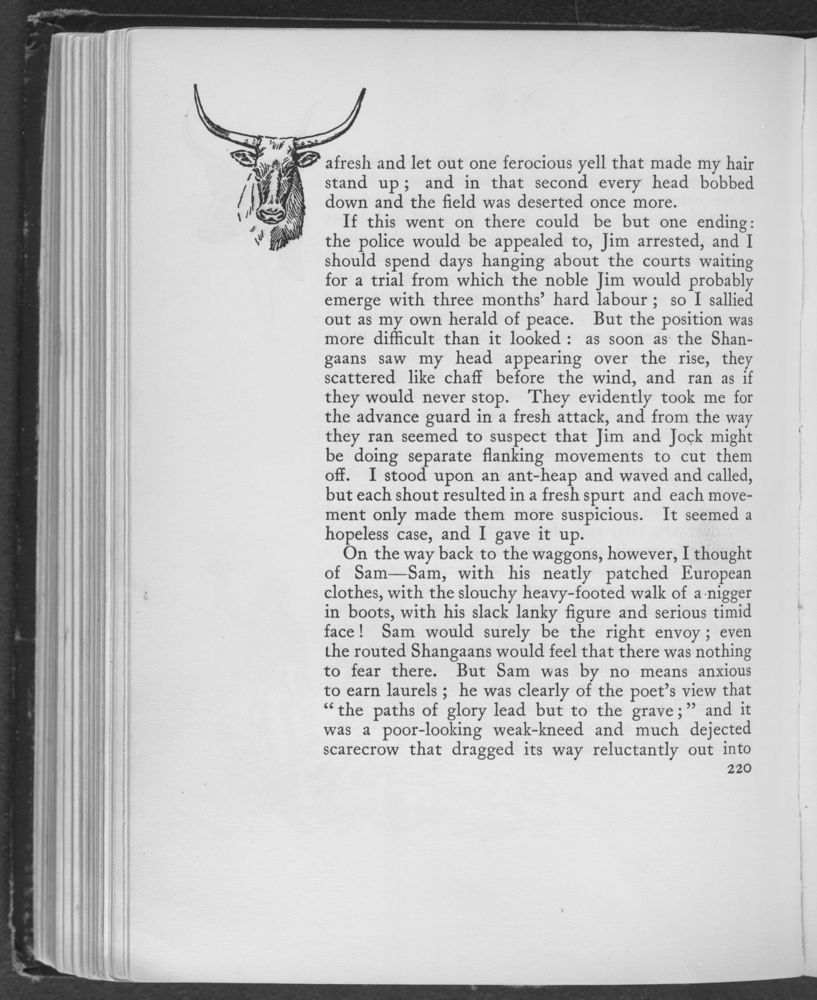 afresh and let out one ferocious yell that made my hair stand up; and in that second every head bobbed down and the field was deserted once more.

If this went on there could be but one ending: the police would be appealed to, Jim arrested, and I should spend days hanging about the courts waiting for a trial from which the noble Jim would probably emerge with three months' hard labour; so I sallied out as my own herald of peace. But the position was more difficult than it looked: as soon as the Shangaans saw my head appearing over the rise, they scattered like chaff before the wind, and ran as if they would never stop. They evidently took me for the advance guard in a fresh attack, and from the way they ran seemed to suspect that Jim and Jock might be doing separate flanking movements to cut them off. I stood upon an ant-heap and waved and called, but each shout resulted in a fresh spurt and each movement only made them more suspicious. It seemed a hopeless case, and I gave it up.

On the way back to the waggons, however, I thought of Sam—Sam, with his neatly patched European clothes, with the slouchy heavy-footed walk of a nigger in boots, with his slack lanky figure and serious timid face! Sam would surely be the right envoy; even the routed Shangaans would feel that there was nothing to fear there. But Sam was by no means anxious to earn laurels; he was clearly of the poet's view that "the paths of glory lead but to the grave;" and it was a poor-looking weak-kneed and much dejected scarecrow that dragged its way reluctantly out into

220